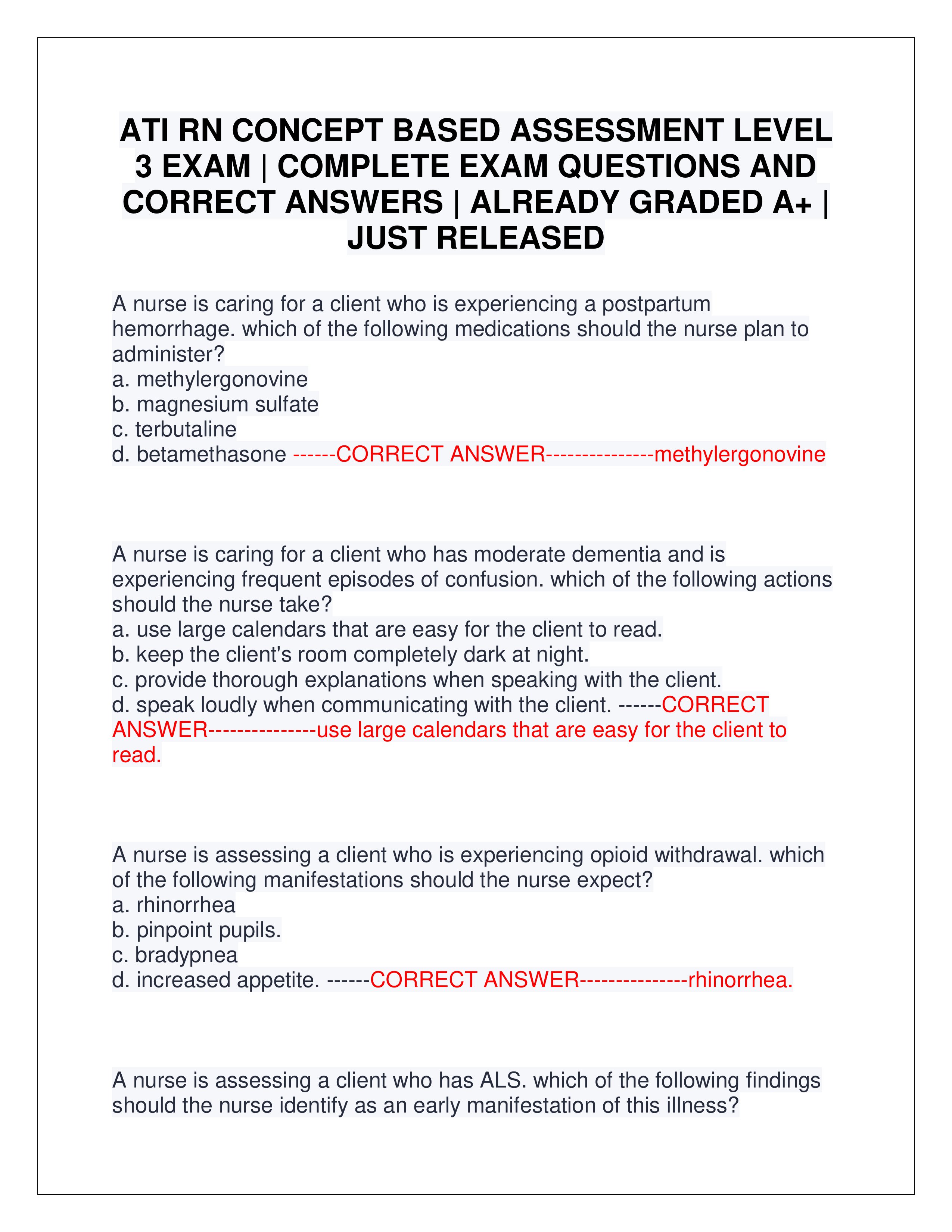 ATI RN CONCEPT BASED ASSESSMENT LEVEL 3 EXAM | COMPLETE EXAM QUESTIONS AND CORRECT ANSWERS | ALREADY GRADED A+ | JUST RELEASED

A nurse is caring for a client who is experiencing a postpartum hemorrhage. which of the following medications should the nurse plan to administer?
a. methylergonovine
b. magnesium sulfate
c. terbutaline
d. betamethasone ------CORRECT ANSWER---------------methylergonovine

A nurse is caring for a client who has moderate dementia and is experiencing frequent episodes of confusion. which of the following actions should the nurse take?
a. use large calendars that are easy for the client to read.
b. keep the client's room completely dark at night.
c. provide thorough explanations when speaking with the client.
d. speak loudly when communicating with the client. ------CORRECT ANSWER---------------use large calendars that are easy for the client to read.

A nurse is assessing a client who is experiencing opioid withdrawal. which of the following manifestations should the nurse expect?
a. rhinorrhea
b. pinpoint pupils.
c. bradypnea
d. increased appetite. ------CORRECT ANSWER---------------rhinorrhea.

A nurse is assessing a client who has ALS. which of the following findings should the nurse identify as an early manifestation of this illness?